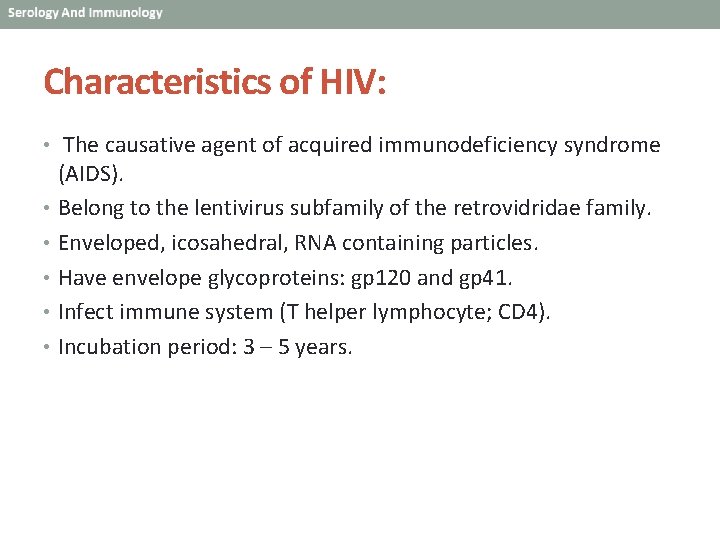 Serology And Immunology

Characteristics of HIV:

• The causative agent of acquired immunodeficiency syndrome (AIDS).
• Belong to the lentivirus subfamily of the retrovidridae family.
• Enveloped, icosahedral, RNA containing particles.
• Have envelope glycoproteins: gp120 and gp41.
• Infect immune system (T helper lymphocyte; CD4).
• Incubation period: 3 – 5 years.